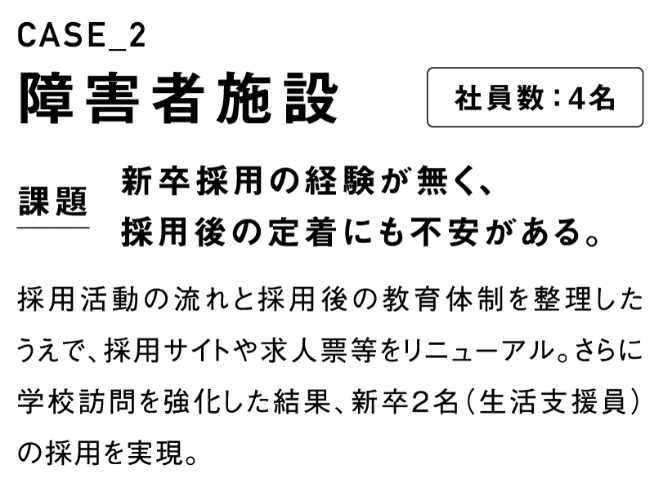 CASE_2

障害者施設

社員数：4名

課題

新卒採用の経験が無く、採用後の定着にも不安がある。

採用活動の流れと採用後の教育体制を整理したうえで、採用サイトや求人票等をリニューアル。さらに学校訪問を強化した結果、新卒2名（生活支援員）の採用を実現。